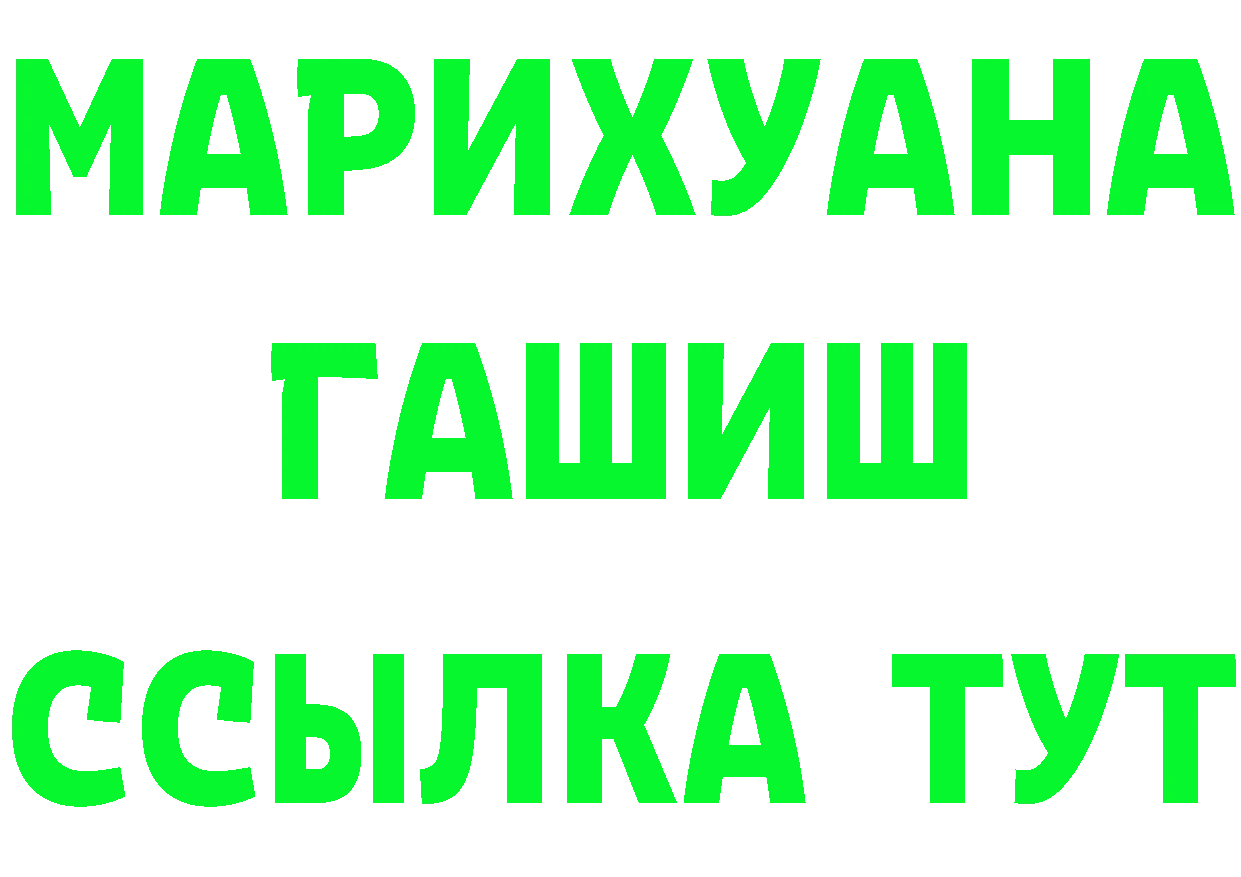 МАРИХУАНА
ГАШИШ
ССЫЛКА ТУТ